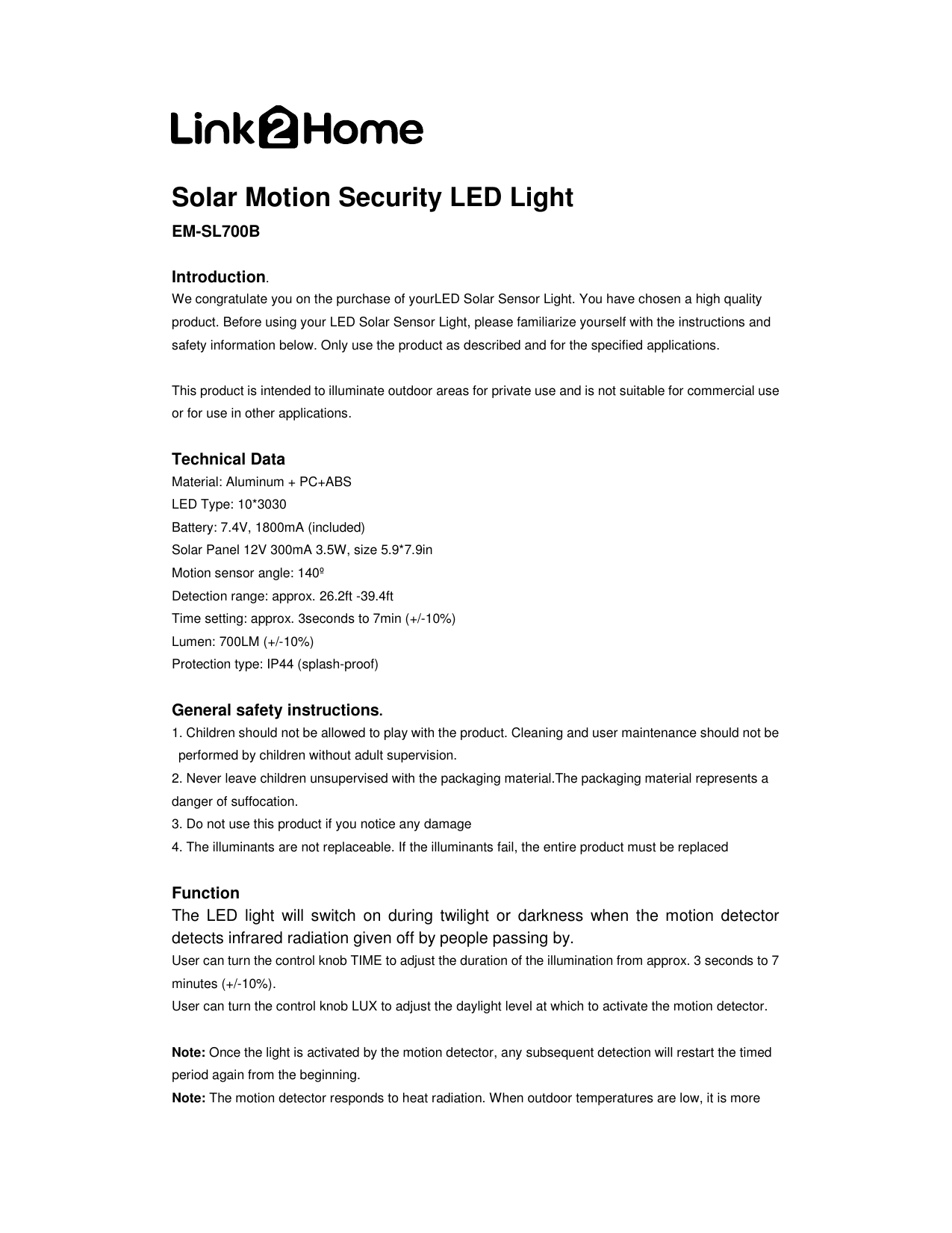 Link2Home

Solar Motion Security LED Light

EM-SL700B

Introduction.

We congratulate you on the purchase of yourLED Solar Sensor Light. You have chosen a high quality product. Before using your LED Solar Sensor Light, please familiarize yourself with the instructions and safety information below. Only use the product as described and for the specified applications.

This product is intended to illuminate outdoor areas for private use and is not suitable for commercial use or for use in other applications.

Technical Data

Material: Aluminum + PC+ABS
LED Type: 10*3030
Battery: 7.4V, 1800mA (included)
Solar Panel 12V 300mA 3.5W, size 5.9*7.9in
Motion sensor angle: 140º
Detection range: approx. 26.2ft -39.4ft
Time setting: approx. 3seconds to 7min (+/-10%)
Lumen: 700LM (+/-10%)
Protection type: IP44 (splash-proof)

General safety instructions.

1. Children should not be allowed to play with the product. Cleaning and user maintenance should not be performed by children without adult supervision.
2. Never leave children unsupervised with the packaging material.The packaging material represents a danger of suffocation.
3. Do not use this product if you notice any damage
4. The illuminants are not replaceable. If the illuminants fail, the entire product must be replaced

Function

The LED light will switch on during twilight or darkness when the motion detector detects infrared radiation given off by people passing by.
User can turn the control knob TIME to adjust the duration of the illumination from approx. 3 seconds to 7 minutes (+/-10%).
User can turn the control knob LUX to adjust the daylight level at which to activate the motion detector.

Note: Once the light is activated by the motion detector, any subsequent detection will restart the timed period again from the beginning.
Note: The motion detector responds to heat radiation. When outdoor temperatures are low, it is more